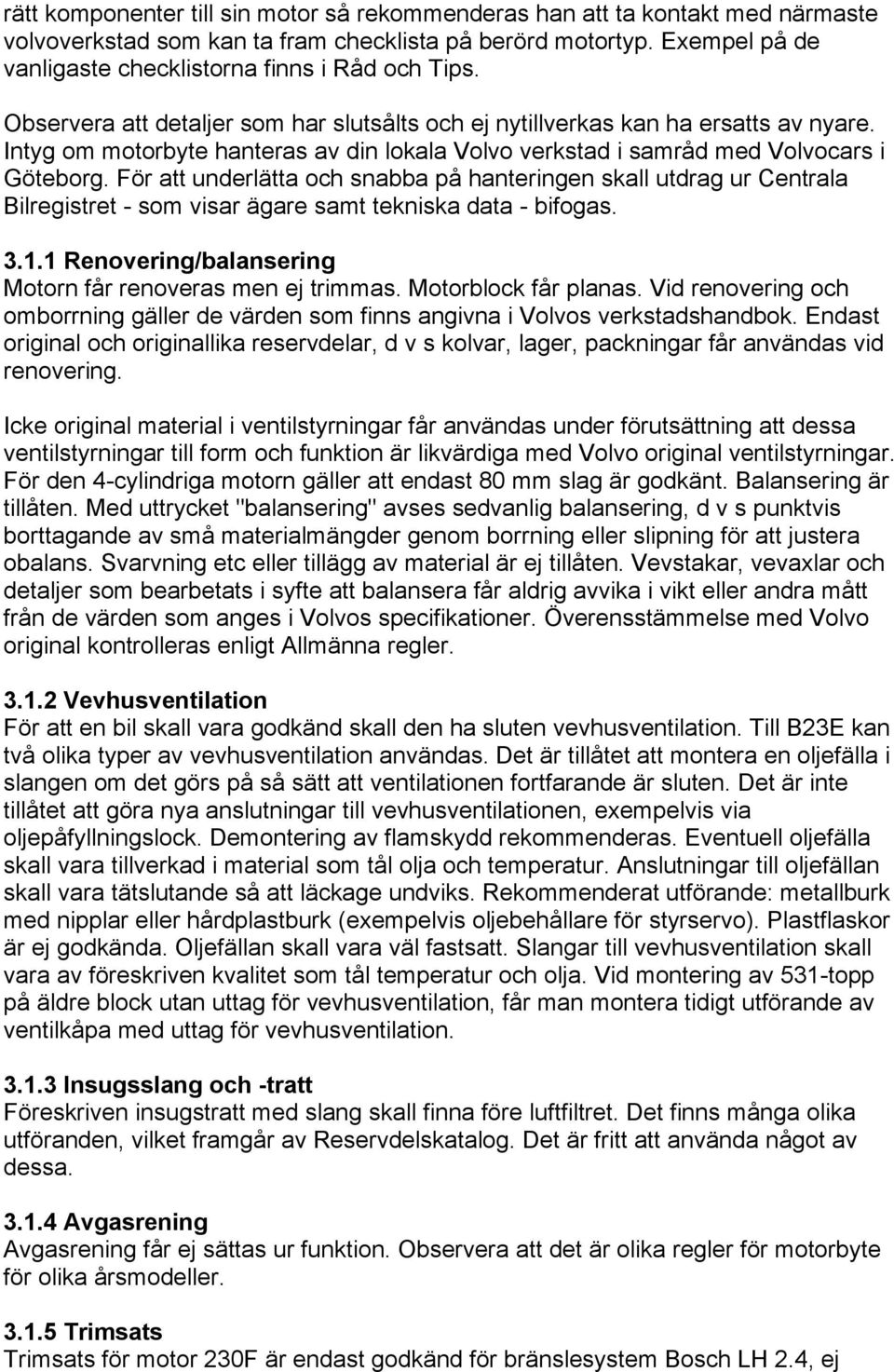 rätt komponenter till sin motor så rekommenderas han att ta kontakt med närmaste volvoverkstad som kan ta fram checklista på berörd motortyp. Exempel på de vanligaste checklistorna finns i Råd och Tips.

Observera att detaljer som har slutsålts och ej nytillverkas kan ha ersatts av nyare. Intyg om motorbyte hanteras av din lokala Volvo verkstad i samråd med Volvocars i Göteborg. För att underlätta och snabba på hanteringen skall utdrag ur Centrala Bilregistret - som visar ägare samt tekniska data - bifogas.

3.1.1 Renovering/balansering
Motorn får renoveras men ej trimmas. Motorblock får planas. Vid renovering och omborrning gäller de värden som finns angivna i Volvos verkstadshandbok. Endast original och originallika reservdelar, d v s kolvar, lager, packningar får användas vid renovering.

Icke original material i ventilstyrningar får användas under förutsättning att dessa ventilstyrningar till form och funktion är likvärdiga med Volvo original ventilstyrningar. För den 4-cylindriga motorn gäller att endast 80 mm slag är godkänt. Balansering är tillåten. Med uttrycket "balansering" avses sedvanlig balansering, d v s punktvis borttagande av små materialmängder genom borrning eller slipning för att justera obalans. Svarvning etc eller tillägg av material är ej tillåten. Vevstakar, vevaxlar och detaljer som bearbetats i syfte att balansera får aldrig avvika i vikt eller andra mått från de värden som anges i Volvos specifikationer. Överensstämmelse med Volvo original kontrolleras enligt Allmänna regler.

3.1.2 Vevhusventilation
För att en bil skall vara godkänd skall den ha sluten vevhusventilation. Till B23E kan två olika typer av vevhusventilation användas. Det är tillåtet att montera en oljefälla i slangen om det görs på så sätt att ventilationen fortfarande är sluten. Det är inte tillåtet att göra nya anslutningar till vevhusventilationen, exempelvis via oljepåfyllningslock. Demontering av flamskydd rekommenderas. Eventuell oljefälla skall vara tillverkad i material som tål olja och temperatur. Anslutningar till oljefällan skall vara tätslutande så att läckage undviks. Rekommenderat utförande: metallburk med nipplar eller hårdplastburk (exempelvis oljebehållare för styrservo). Plastflaskor är ej godkända. Oljefällan skall vara väl fastsatt. Slangar till vevhusventilation skall vara av föreskriven kvalitet som tål temperatur och olja. Vid montering av 531-topp på äldre block utan uttag för vevhusventilation, får man montera tidigt utförande av ventilkåpa med uttag för vevhusventilation.

3.1.3 Insugsslang och -tratt
Föreskriven insugstratt med slang skall finna före luftfiltret. Det finns många olika utföranden, vilket framgår av Reservdelskatalog. Det är fritt att använda något av dessa.

3.1.4 Avgasrening
Avgasrening får ej sättas ur funktion. Observera att det är olika regler för motorbyte för olika årsmodeller.

3.1.5 Trimsats
Trimsats för motor 230F är endast godkänd för bränslesystem Bosch LH 2.4, ej